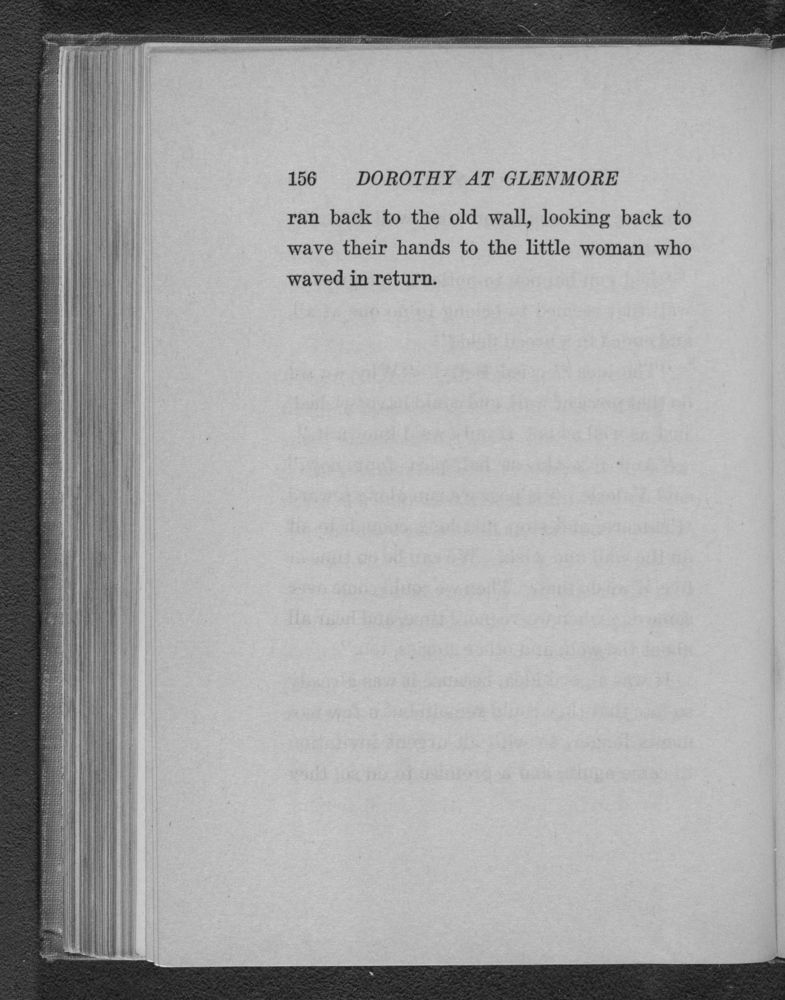 156 DOROTHY AT GLENMORE

ran back to the old wall, looking back to wave their hands to the little woman who waved in return.